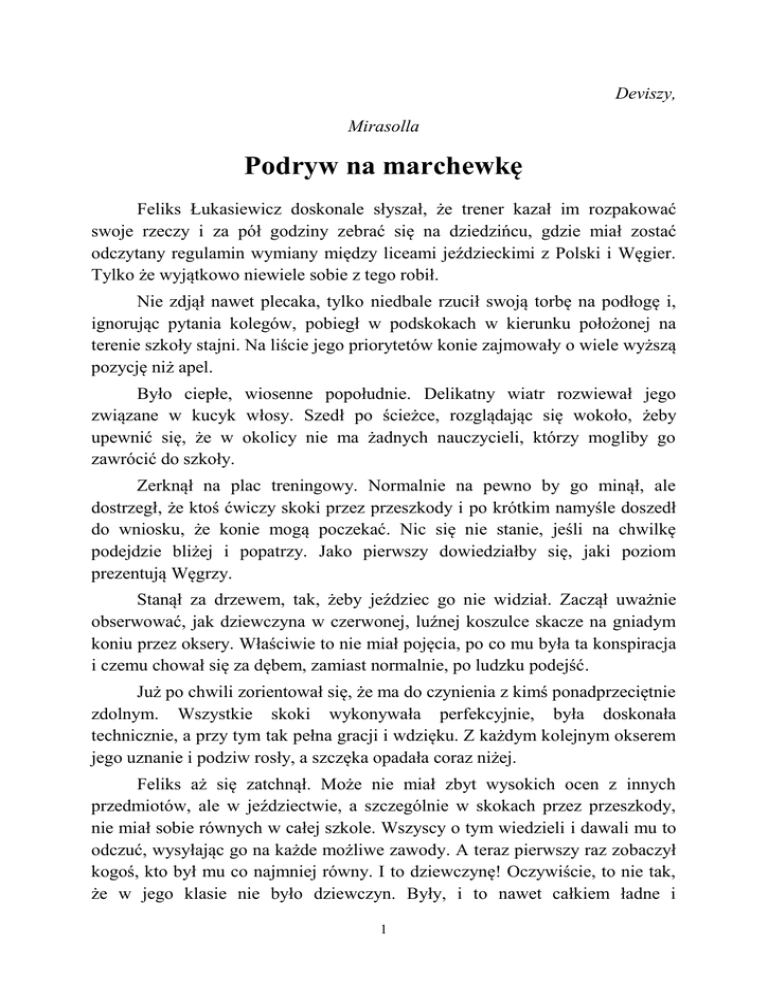 Deviszy,

Mirasolla

Podryw na marchewkę

Feliks Łukasiewicz doskonale słyszał, że trener kazał im rozpakować swoje rzeczy i za pół godziny zebrać się na dziedzińcu, gdzie miał zostać odczytany regulamin wymiany między liceami jeździeckimi z Polski i Węgier. Tylko że wyjątkowo niewiele sobie z tego robił.

Nie zdjął nawet plecaka, tylko niedbale rzucił swoją torbę na podłogę i, ignorując pytania kolegów, pobiegł w podskokach w kierunku położonej na terenie szkoły stajni. Na liście jego priorytetów konie zajmowały o wiele wyższą pozycję niż apel.

Było ciepłe, wiosenne popołudnie. Delikatny wiatr rozwiewał jego związane w kucyk włosy. Szedł po ścieżce, rozglądając się wokoło, żeby upewnić się, że w okolicy nie ma żadnych nauczycieli, którzy mogliby go zawrócić do szkoły.

Zerknął na plac treningowy. Normalnie na pewno by go minął, ale dostrzegł, że ktoś ćwiczy skoki przez przeszkody i po krótkim namyśle doszedł do wniosku, że konie mogą poczekać. Nic się nie stanie, jeśli na chwilkę podejdzie bliżej i popatrzy. Jako pierwszy dowiedziałby się, jaki poziom prezentują Węgrzy.

Stanął za drzewem, tak, żeby jeździec go nie widział. Zaczął uważnie obserwować, jak dziewczyna w czerwonej, luźnej koszulce skacze na gniadym koniu przez oksery. Właściwie to nie miał pojęcia, po co mu była ta konspiracja i czemu chował się za dębem, zamiast normalnie, po ludzku podejść.

Już po chwili zorientował się, że ma do czynienia z kimś ponadprzeciętnie zdolnym. Wszystkie skoki wykonywała perfekcyjnie, była doskonała technicznie, a przy tym tak pełna gracji i wdzięku. Z każdym kolejnym okserem jego uznanie i podziw rosły, a szczęka opadała coraz niżej.

Feliks aż się zatchnął. Może nie miał zbyt wysokich ocen z innych przedmiotów, ale w jeździectwie, a szczególnie w skokach przez przeszkody, nie miał sobie równych w całej szkole. Wszyscy o tym wiedzieli i dawali mu to odczuć, wysyłając go na każde możliwe zawody. A teraz pierwszy raz zobaczył kogoś, kto był mu co najmniej równy. I to dziewczynę! Oczywiście, to nie tak, że w jego klasie nie było dziewczyn. Były, i to nawet całkiem ładne i

1